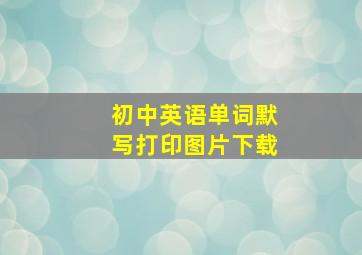 初中英语单词默写打印图片下载